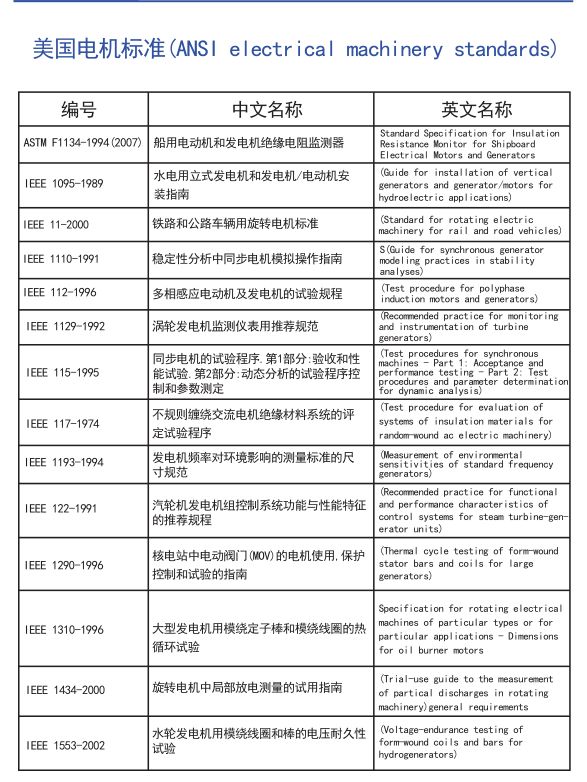 美国电机标准(ANSI electrical machinery standards)

| 编号 | 中文名称 | 英文名称 |
|---|---|---|
| ASTM F1134-1994(2007) | 船用电动机和发电机绝缘电阻监测器 | Standard Specification for Insulation Resistance Monitor for Shipboard Electrical Motors and Generators |
| IEEE 1095-1989 | 水电用立式发电机和发电机/电动机安装指南 | (Guide for installation of vertical generators and generator/motors for hydroelectric applications) |
| IEEE 11-2000 | 铁路和公路车辆用旋转电机标准 | (Standard for rotating electric machinery for rail and road vehicles) |
| IEEE 1110-1991 | 稳定性分析中同步电机模拟操作指南 | S(Guide for synchronous generator modeling practices in stability analyses) |
| IEEE 112-1996 | 多相感应电动机及发电机的试验规程 | (Test procedure for polyphase induction motors and generators) |
| IEEE 1129-1992 | 涡轮发电机监测仪表用推荐规范 | (Recommended practice for monitoring and instrumentation of turbine generators) |
| IEEE 115-1995 | 同步电机的试验程序.第1部分:验收和性能试验.第2部分:动态分析的试验程序控制和参数测定 | (Test procedures for synchronous machines - Part 1: Acceptance and performance testing - Part 2: Test procedures and parameter determination for dynamic analysis) |
| IEEE 117-1974 | 不规则缠绕交流电机绝缘材料系统的评定试验程序 | (Test procedure for evaluation of systems of insulation materials for random-wound ac electric machinery) |
| IEEE 1193-1994 | 发电机频率对环境影响的测量标准的尺寸规范 | (Measurement of environmental sensitivities of standard frequency generators) |
| IEEE 122-1991 | 汽轮机发电机组控制系统功能与性能特征的推荐规程 | (Recommended practice for functional and performance characteristics of control systems for steam turbine-generator units) |
| IEEE 1290-1996 | 核电站中电动阀门(MOV)的电机使用,保护控制和试验的指南 | (Thermal cycle testing of form-wound stator bars and coils for large generators) |
| IEEE 1310-1996 | 大型发电机用模绕定子棒和模绕线圈的热循环试验 | Specification for rotating electrical machines of particular types or for particular applications - Dimensions for oil burner motors |
| IEEE 1434-2000 | 旋转电机中局部放电测量的试用指南 | (Trial-use guide to the measurement of partical discharges in rotating machinery)general requirements |
| IEEE 1553-2002 | 水轮发电机用模绕线圈和棒的电压耐久性试验 | (Voltage-endurance testing of form-wound coils and bars for hydrogenerators) |